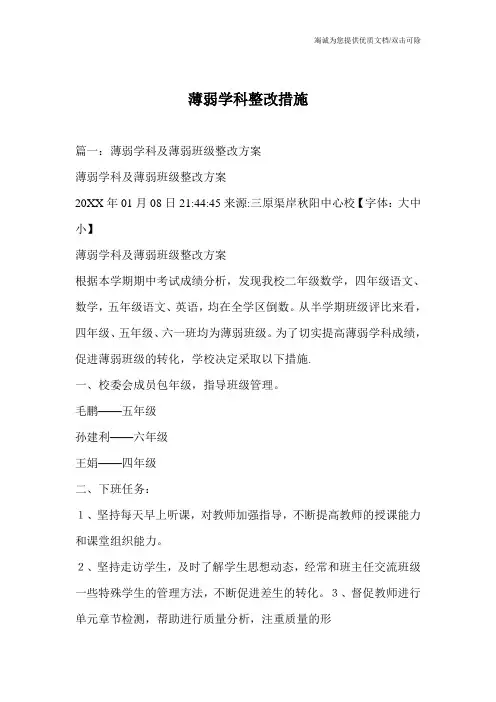 海诚为您提供优质文档/双击可除

薄弱学科整改措施

篇一：薄弱学科及薄弱班级整改方案

薄弱学科及薄弱班级整改方案

20XX年01月08日21:44:45来源:三原渠岸秋阳中心校【字体：大中小】

薄弱学科及薄弱班级整改方案

根据本学期期中考试成绩分析，发现我校二年级数学，四年级语文、数学，五年级语文、英语，均在全学区倒数。从半学期班级评比来看，四年级、五年级、六一班均为薄弱班级。为了切实提高薄弱学科成绩，促进薄弱班级的转化，学校决定采取以下措施.

一、校委会成员包年级，指导班级管理。

毛鹏——五年级

孙建利——六年级

王娟——四年级

二、下班任务：

1、坚持每天早上听课，对教师加强指导，不断提高教师的授课能力和课堂组织能力。

2、坚持走访学生，及时了解学生思想动态，经常和班主任交流班级一些特殊学生的管理方法，不断促进差生的转化。3、督促教师进行单元章节检测，帮助进行质量分析，注重质量的形